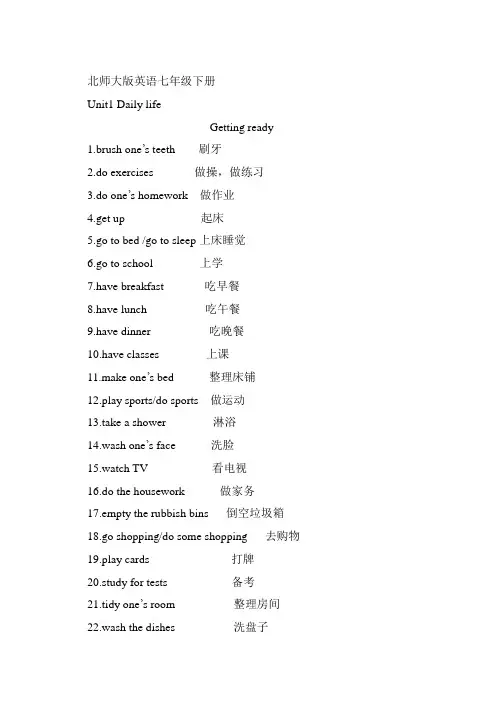 北师大版英语七年级下册

Unit1 Daily life

Getting ready

1.brush one's teeth 刷牙

2.do exercises 做操，做练习

3.do one's homework 做作业

4.get up 起床

5.go to bed /go to sleep 上床睡觉

6.go to school 上学

7.have breakfast 吃早餐

8.have lunch 吃午餐

9.have dinner 吃晚餐

10.have classes 上课

11.make one's bed 整理床铺

12.play sports/do sports 做运动

13.take a shower 淋浴

14.wash one's face 洗脸

15.watch TV 看电视

16.do the housework 做家务

17.empty the rubbish bins 倒空垃圾箱

18.go shopping/do some shopping 去购物

19.play cards 打牌

20.study for tests 备考

21.tidy one's room 整理房间

22.wash the dishes 洗盘子